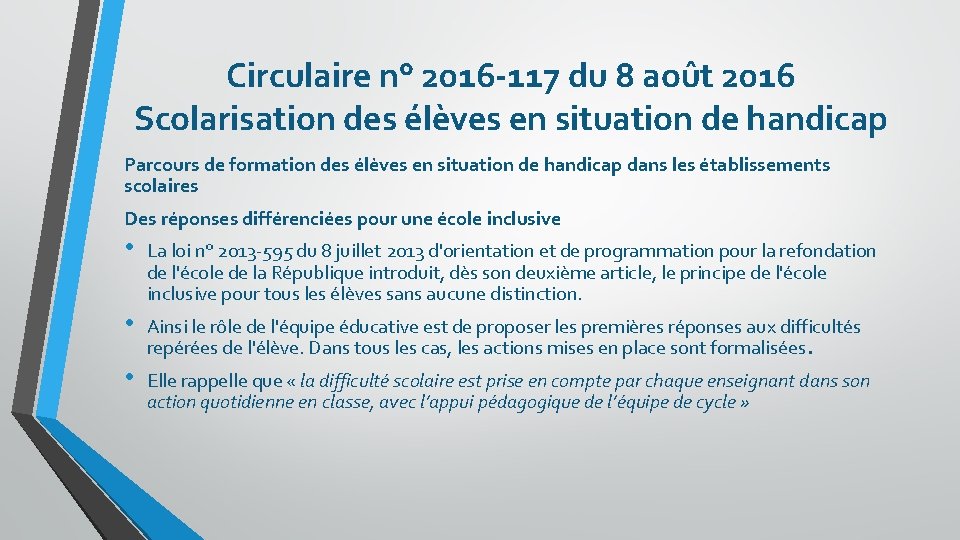 Circulaire n° 2016-117 du 8 août 2016
Scolarisation des élèves en situation de handicap

Parcours de formation des élèves en situation de handicap dans les établissements scolaires

Des réponses différenciées pour une école inclusive

• La loi n° 2013-595 du 8 juillet 2013 d'orientation et de programmation pour la refondation de l'école de la République introduit, dès son deuxième article, le principe de l'école inclusive pour tous les élèves sans aucune distinction.

• Ainsi le rôle de l'équipe éducative est de proposer les premières réponses aux difficultés repérées de l'élève. Dans tous les cas, les actions mises en place sont formalisées.

• Elle rappelle que « la difficulté scolaire est prise en compte par chaque enseignant dans son action quotidienne en classe, avec l'appui pédagogique de l'équipe de cycle »